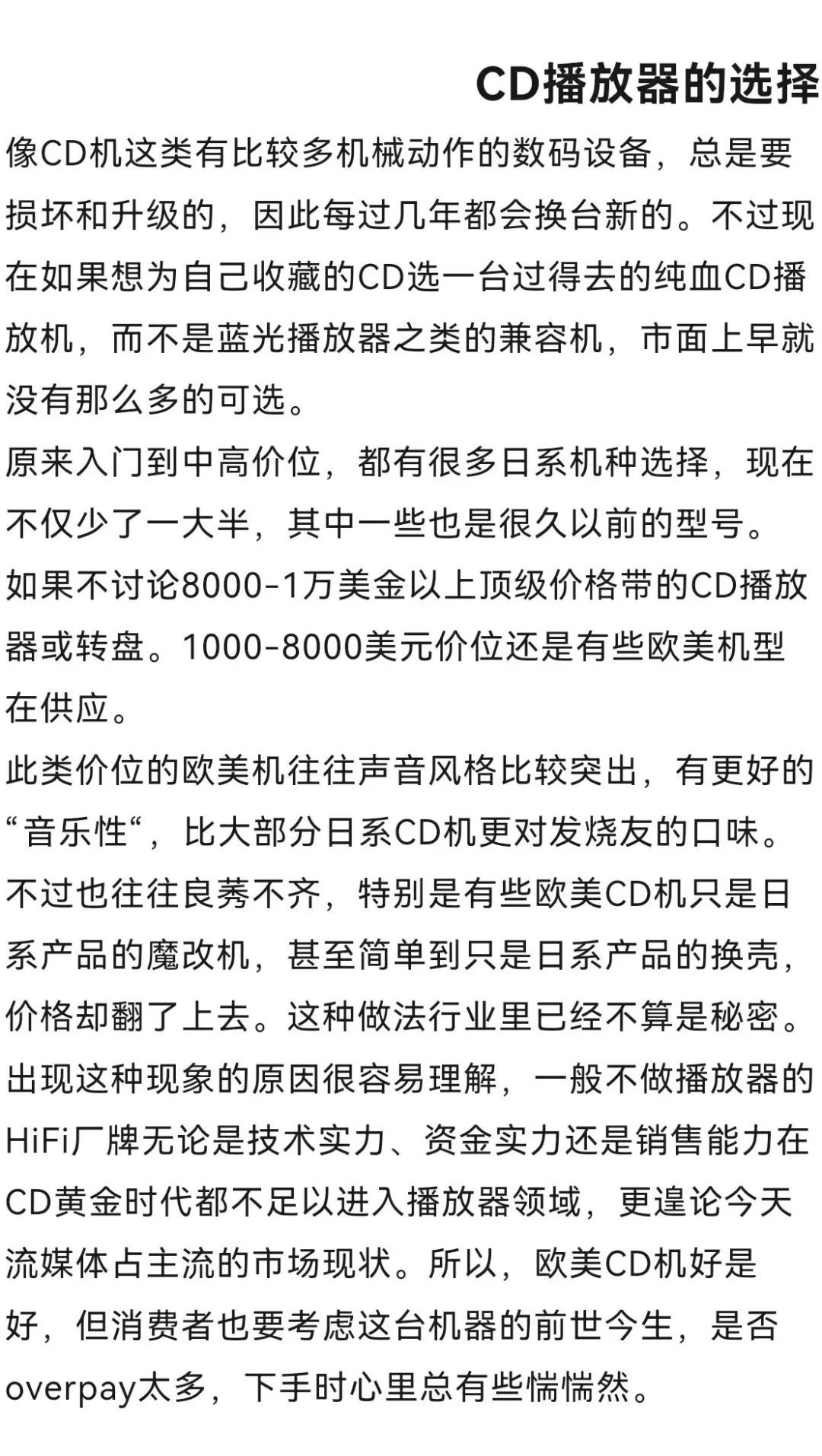 CD播放器的选择

像CD机这类有比较多机械动作的数码设备，总是要损坏和升级的，因此每过几年都会换台新的。不过现在如果想为自己收藏的CD选一台过得去的纯血CD播放机，而不是蓝光播放器之类的兼容机，市面上早就没有那么多的可选。

原来入门到中高价位，都有很多日系机种选择，现在不仅少了一大半，其中一些也是很久以前的型号。

如果不讨论8000-1万美金以上顶级价格带的CD播放器或转盘。1000-8000美元价位还是有些欧美机型在供应。

此类价位的欧美机往往声音风格比较突出，有更好的“音乐性“，比大部分日系CD机更对发烧友的口味。

不过也往往良莠不齐，特别是有些欧美CD机只是日系产品的魔改机，甚至简单到只是日系产品的换壳，价格却翻了上去。这种做法行业里已经不算是秘密。

出现这种现象的原因很容易理解，一般不做播放器的HiFi厂牌无论是技术实力、资金实力还是销售能力在CD黄金时代都不足以进入播放器领域，更遑论今天流媒体占主流的市场现状。所以，欧美CD机好是好，但消费者也要考虑这台机器的前世今生，是否overpay太多，下手时心里总有些惴惴然。